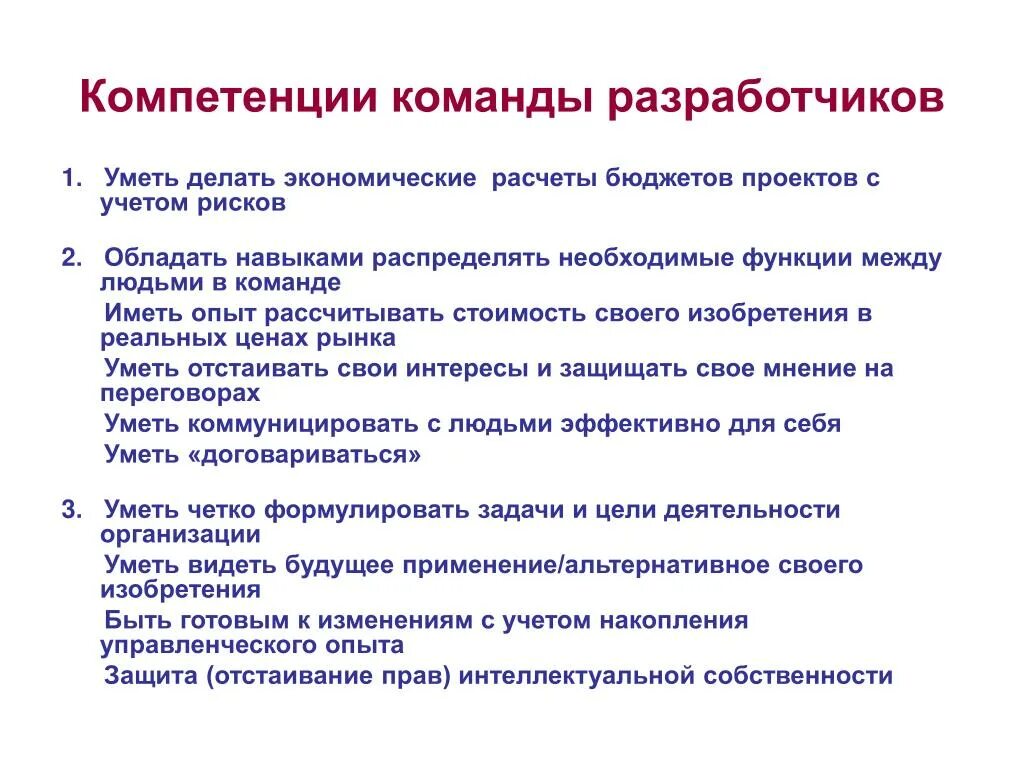 Компетенции команды разработчиков

1. Уметь делать экономические расчеты бюджетов проектов с учетом рисков

2. Обладать навыками распределять необходимые функции между людьми в команде
Иметь опыт рассчитывать стоимость своего изобретения в реальных ценах рынка
Уметь отстаивать свои интересы и защищать свое мнение на переговорах
Уметь коммуницировать с людьми эффективно для себя
Уметь «договариваться»

3. Уметь четко формулировать задачи и цели деятельности организации
Уметь видеть будущее применение/альтернативное своего изобретения
Быть готовым к изменениям с учетом накопления управленческого опыта
Защита (отстаивание прав) интеллектуальной собственности